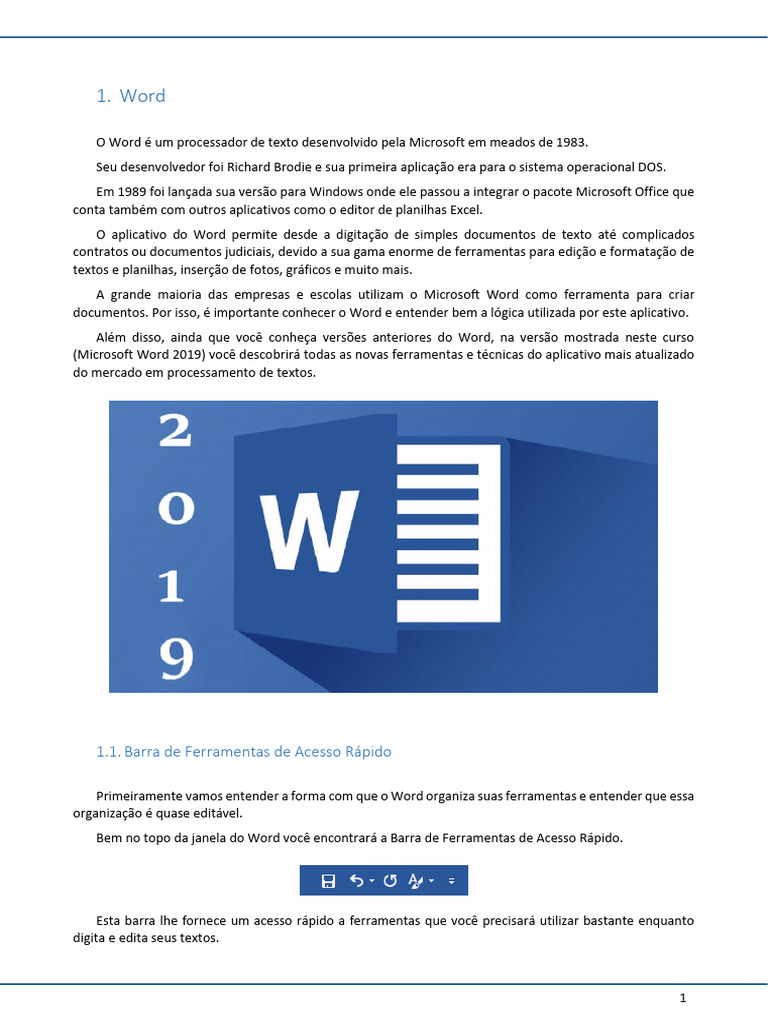 1. Word

O Word é um processador de texto desenvolvido pela Microsoft em meados de 1983.

Seu desenvolvedor foi Richard Brodie e sua primeira aplicação era para o sistema operacional DOS.

Em 1989 foi lançada sua versão para Windows onde ele passou a integrar o pacote Microsoft Office que conta também com outros aplicativos como o editor de planilhas Excel.

O aplicativo do Word permite desde a digitação de simples documentos de texto até complicados contratos ou documentos judiciais, devido a sua gama enorme de ferramentas para edição e formatação de textos e planilhas, inserção de fotos, gráficos e muito mais.

A grande maioria das empresas e escolas utilizam o Microsoft Word como ferramenta para criar documentos. Por isso, é importante conhecer o Word e entender bem a lógica utilizada por este aplicativo.

Além disso, ainda que você conheça versões anteriores do Word, na versão mostrada neste curso (Microsoft Word 2019) você descobrirá todas as novas ferramentas e técnicas do aplicativo mais atualizado do mercado em processamento de textos.

2
0
1
9
W

1.1. Barra de Ferramentas de Acesso Rápido

Primeiramente vamos entender a forma com que o Word organiza suas ferramentas e entender que essa organização é quase editável.

Bem no topo da janela do Word você encontrará a Barra de Ferramentas de Acesso Rápido.

Esta barra lhe fornece um acesso rápido a ferramentas que você precisará utilizar bastante enquanto digita e edita seus textos.

1